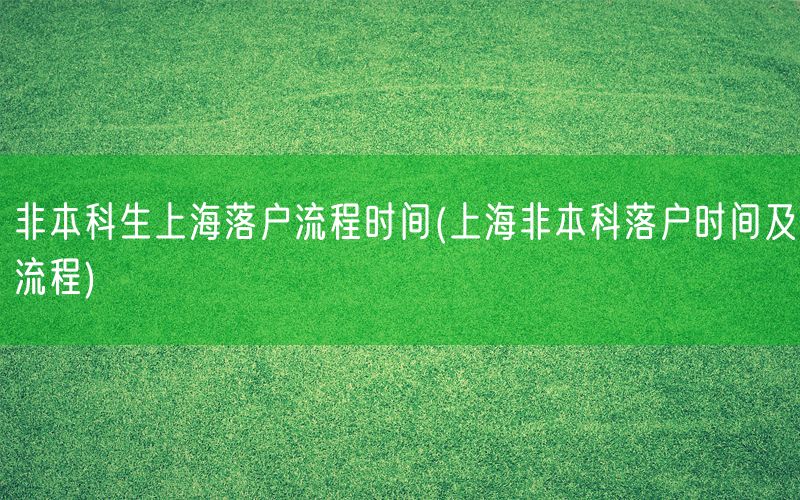 非本科生上海落户流程时间(上海非本科落户时间及流程)